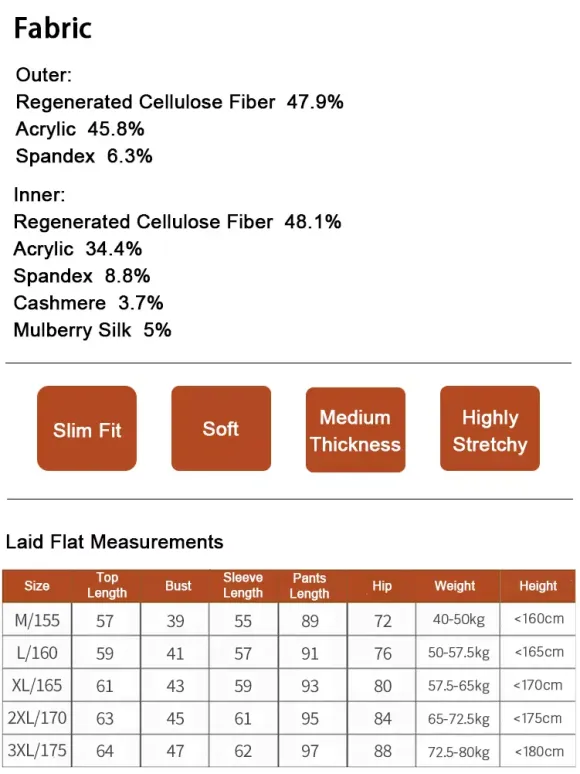 Fabric

Outer:
Regenerated Cellulose Fiber 47.9%
Acrylic 45.8%
Spandex 6.3%

Inner:
Regenerated Cellulose Fiber 48.1%
Acrylic 34.4%
Spandex 8.8%
Cashmere 3.7%
Mulberry Silk 5%

Slim Fit

Soft

Medium Thickness

Highly Stretchy

Laid Flat Measurements

| Size | Top Length | Bust | Sleeve Length | Pants Length | Hip | Weight | Height |
|---|---|---|---|---|---|---|---|
| M/155 | 57 | 39 | 55 | 89 | 72 | 40-50kg | <160cm |
| L/160 | 59 | 41 | 57 | 91 | 76 | 50-57.5kg | <165cm |
| XL/165 | 61 | 43 | 59 | 93 | 80 | 57.5-65kg | <170cm |
| 2XL/170 | 63 | 45 | 61 | 95 | 84 | 65-72.5kg | <175cm |
| 3XL/175 | 64 | 47 | 62 | 97 | 88 | 72.5-80kg | <180cm |